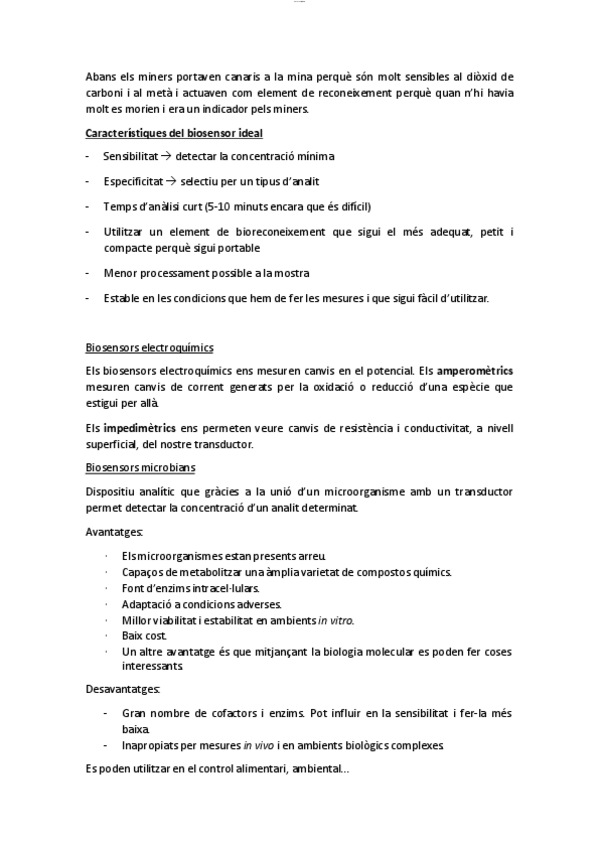 Abans els miners portaven canaris a la mina perquè són molt sensibles al diòxid de carboni i al metà i actuaven com element de reconeixement perquè quan n'hi havia molt es morien i era un indicador pels miners.

Característiques del biosensor ideal

- Sensibilitat → detectar la concentració mínima
- Especificitat → selectiu per un tipus d'analit
- Temps d'anàlisi curt (5-10 minuts encara que és difícil)
- Utilitzar un element de bioreconeixement que sigui el més adequat, petit i compacte perquè sigui portable
- Menor processament possible a la mostra
- Estable en les condicions que hem de fer les mesures i que sigui fàcil d'utilitzar.

Biosensors electroquímics

Els biosensors electroquímics ens mesuren canvis en el potencial. Els amperomètrics mesuren canvis de corrent generats per la oxidació o reducció d'una espècie que estigui per allà.

Els impedimètrics ens permeten veure canvis de resistència i conductivitat, a nivell superficial, del nostre transductor.

Biosensors microbians

Dispositiu analític que gràcies a la unió d'un microorganisme amb un transductor permet detectar la concentració d'un analit determinat.

Avantatges:

· Els microorganismes estan presents arreu.
· Capaços de metabolitzar una àmplia varietat de compostos químics.
· Font d'enzims intracel·lulars.
· Adaptació a condicions adverses.
· Millor viabilitat i estabilitat en ambients in vitro.
· Baix cost.
· Un altre avantatge és que mitjançant la biologia molecular es poden fer coses interessants.

Desavantatges:

- Gran nombre de cofactors i enzims. Pot influir en la sensibilitat i fer-la més baixa.
- Inapropiats per mesures in vivo i en ambients biològics complexes.

Es poden utilitzar en el control alimentari, ambiental...